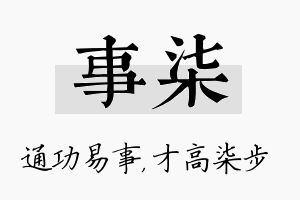 事柒

通功易事，才高柒步